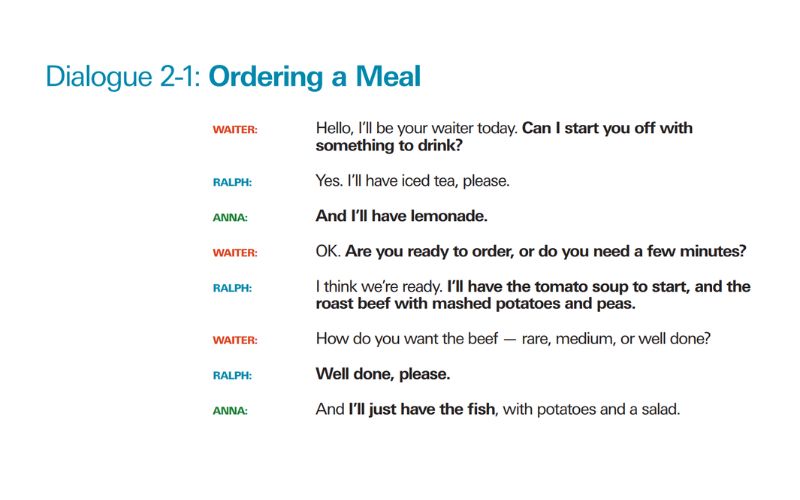 Dialogue 2-1: Ordering a Meal

WAITER: Hello, I'll be your waiter today. Can I start you off with something to drink?

RALPH: Yes. I'll have iced tea, please.

ANNA: And I'll have lemonade.

WAITER: OK. Are you ready to order, or do you need a few minutes?

RALPH: I think we're ready. I'll have the tomato soup to start, and the roast beef with mashed potatoes and peas.

WAITER: How do you want the beef — rare, medium, or well done?

RALPH: Well done, please.

ANNA: And I'll just have the fish, with potatoes and a salad.